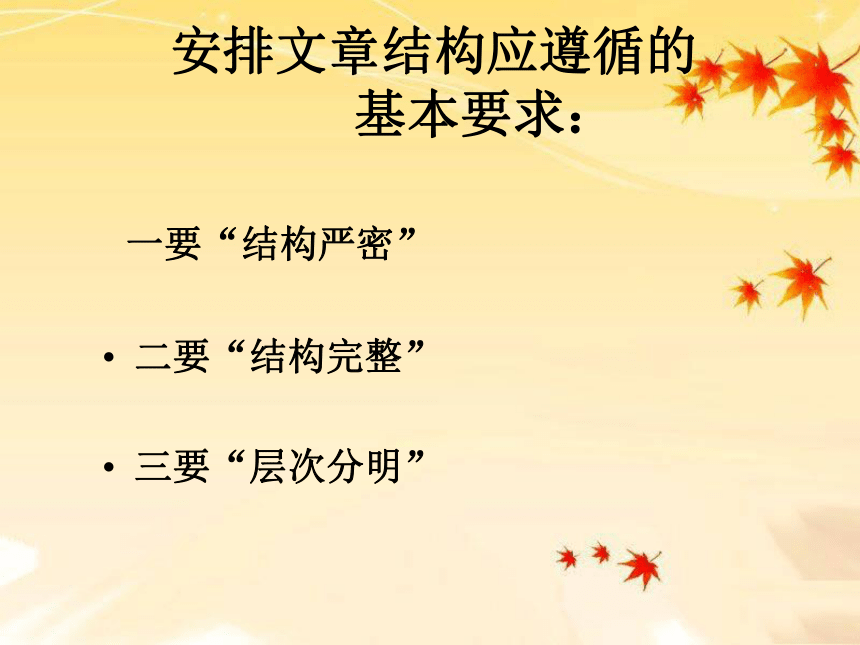 安排文章结构应遵循的基本要求：

一要“结构严密”

• 二要“结构完整”

• 三要“层次分明”